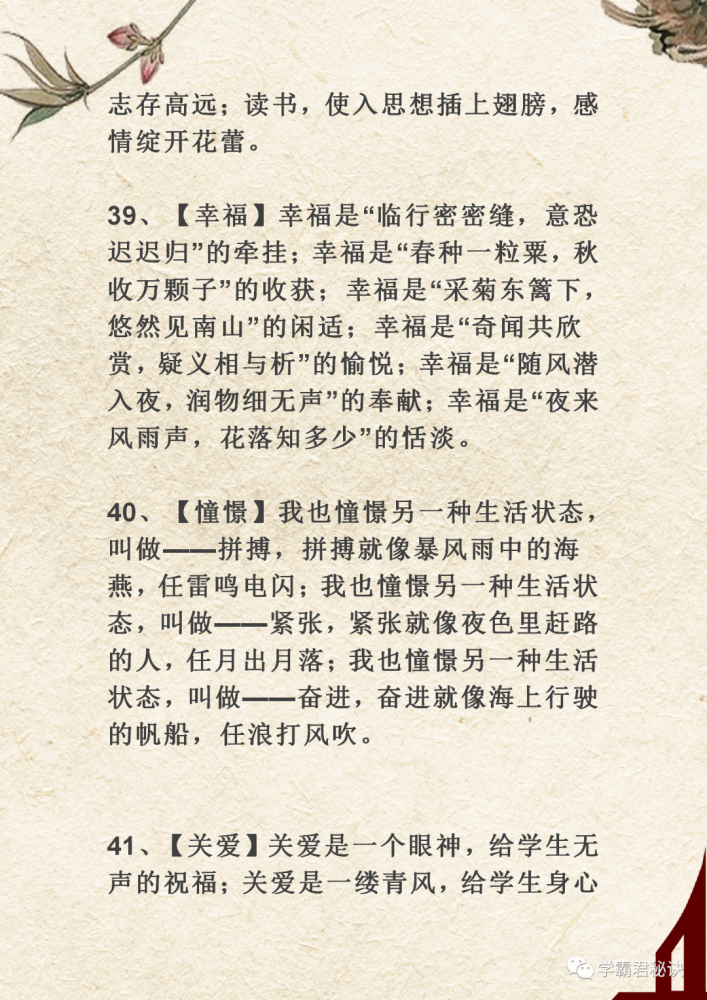 志存高远；读书，使入思想插上翅膀，感情绽开花蕾。

39、【幸福】幸福是“临行密密缝，意恐迟迟归”的牵挂；幸福是“春种一粒粟，秋收万颗子”的收获；幸福是“采菊东篱下，悠然见南山”的闲适；幸福是“奇闻共欣赏，疑义相与析”的愉悦；幸福是“随风潜入夜，润物细无声”的奉献；幸福是“夜来风雨声，花落知多少”的恬淡。

40、【憧憬】我也憧憬另一种生活状态，叫做——拼搏，拼搏就像暴风雨中的海燕，任雷鸣电闪；我也憧憬另一种生活状态，叫做——紧张，紧张就像夜色里赶路的人，任月出月落；我也憧憬另一种生活状态，叫做——奋进，奋进就像海上行驶的帆船，任浪打风吹。

41、【关爱】关爱是一个眼神，给学生无声的祝福；关爱是一缕青风，给学生身心

学霸君秘诀